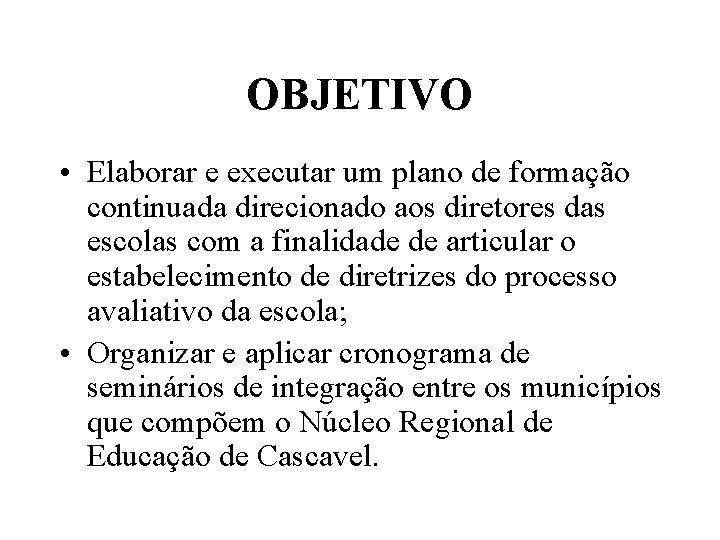 OBJETIVO

• Elaborar e executar um plano de formação continuada direcionado aos diretores das escolas com a finalidade de articular o estabelecimento de diretrizes do processo avaliativo da escola;

• Organizar e aplicar cronograma de seminários de integração entre os municípios que compõem o Núcleo Regional de Educação de Cascavel.